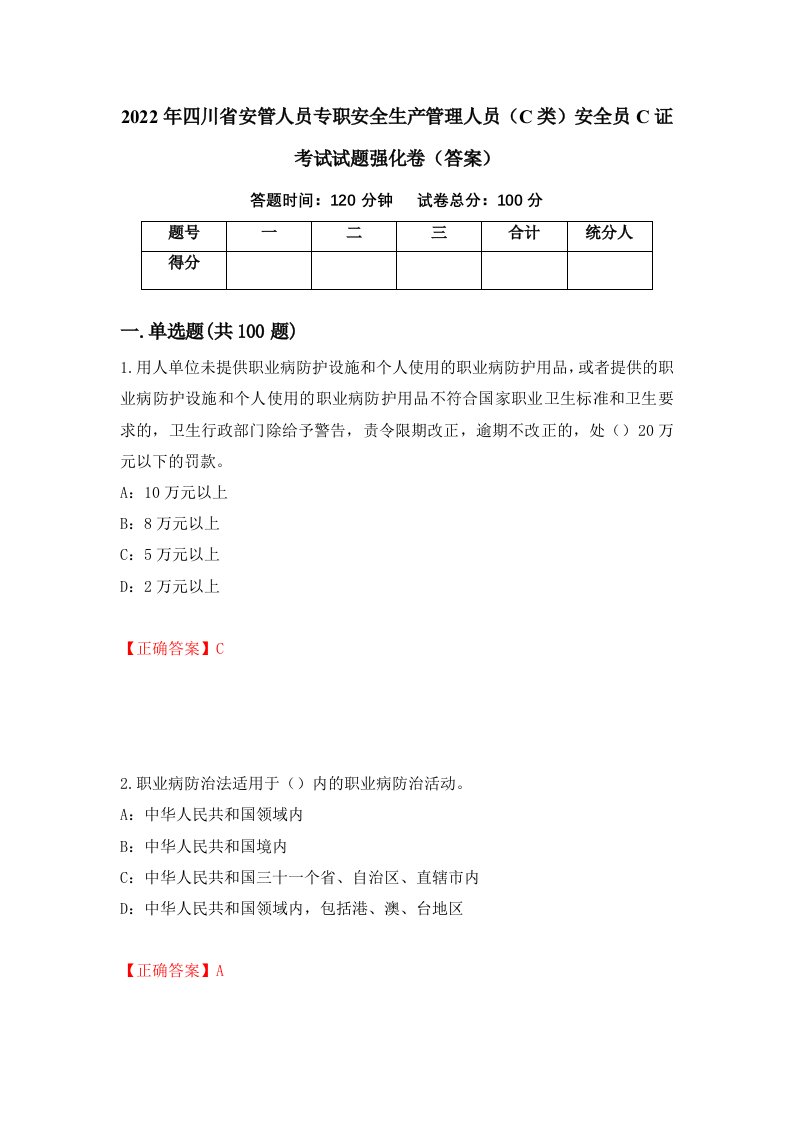 2022年四川省安管人员专职安全生产管理人员（C类）安全员C证考试试题强化卷（答案）

答题时间：120分钟　试卷总分：100分

| 题号 | 一 | 二 | 三 | 合计 | 统分人 |
|---|---|---|---|---|---|
| 得分 | | | | | |

一.单选题(共100题)

1.用人单位未提供职业病防护设施和个人使用的职业病防护用品，或者提供的职业病防护设施和个人使用的职业病防护用品不符合国家职业卫生标准和卫生要求的，卫生行政部门除给予警告，责令限期改正，逾期不改正的，处（）20万元以下的罚款。

A：10万元以上

B：8万元以上

C：5万元以上

D：2万元以上

【正确答案】C

2.职业病防治法适用于（）内的职业病防治活动。

A：中华人民共和国领域内

B：中华人民共和国境内

C：中华人民共和国三十一个省、自治区、直辖市内

D：中华人民共和国领域内，包括港、澳、台地区

【正确答案】A